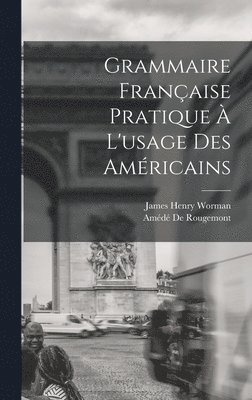 Grammaire Française Pratique À L'usage Des Américains

James Henry Worman
Amédé De Rougemont